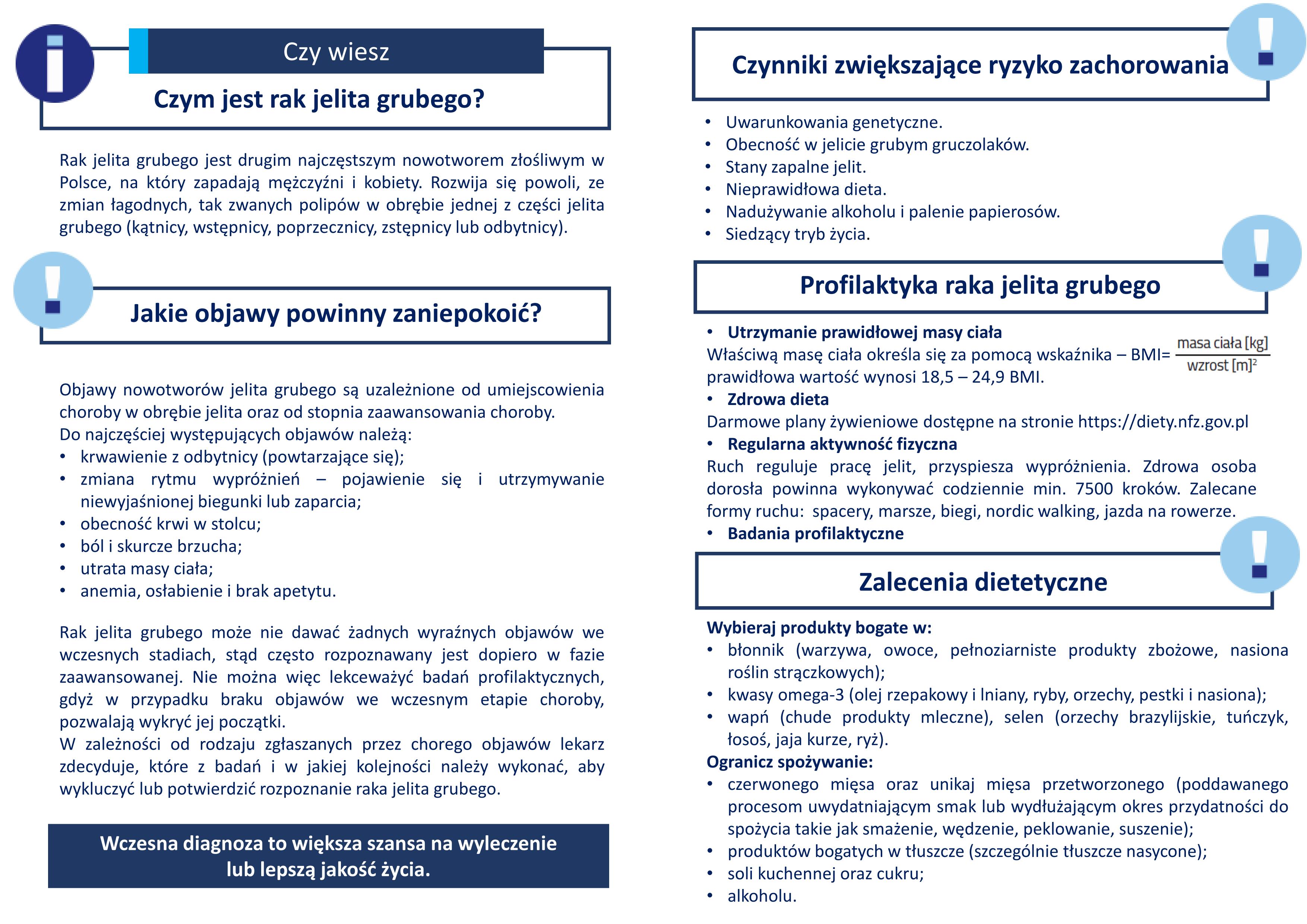 Czy wiesz

Czym jest rak jelita grubego?

Rak jelita grubego jest drugim najczęstszym nowotworem złośliwym w Polsce, na który zapadają mężczyźni i kobiety. Rozwija się powoli, ze zmian łagodnych, tak zwanych polipów w obrębie jednej z części jelita grubego (kątnicy, wstępnicy, poprzecznicy, zstępnicy lub odbytnicy).

Jakie objawy powinny zaniepokoić?

Objawy nowotworów jelita grubego są uzależnione od umiejscowienia choroby w obrębie jelita oraz od stopnia zaawansowania choroby.
Do najczęściej występujących objawów należą:
• krwawienie z odbytnicy (powtarzające się);
• zmiana rytmu wypróżnień – pojawienie się i utrzymywanie niewyjaśnionej biegunki lub zaparcia;
• obecność krwi w stolcu;
• ból i skurcze brzucha;
• utrata masy ciała;
• anemia, osłabienie i brak apetytu.

Rak jelita grubego może nie dawać żadnych wyraźnych objawów we wczesnych stadiach, stąd często rozpoznawany jest dopiero w fazie zaawansowanej. Nie można więc lekceważyć badań profilaktycznych, gdyż w przypadku braku objawów we wczesnym etapie choroby, pozwalają wykryć jej początki.
W zależności od rodzaju zgłaszanych przez chorego objawów lekarz zdecyduje, które z badań i w jakiej kolejności należy wykonać, aby wykluczyć lub potwierdzić rozpoznanie raka jelita grubego.

Wczesna diagnoza to większa szansa na wyleczenie lub lepszą jakość życia.

Czynniki zwiększające ryzyko zachorowania

• Uwarunkowania genetyczne.
• Obecność w jelicie grubym gruczolaków.
• Stany zapalne jelit.
• Nieprawidłowa dieta.
• Nadużywanie alkoholu i palenie papierosów.
• Siedzący tryb życia.

Profilaktyka raka jelita grubego

• Utrzymanie prawidłowej masy ciała
Właściwą masę ciała określa się za pomocą wskaźnika – BMI= $\frac{\text{masa ciała [kg]}}{\text{wzrost [m]}^2}$ prawidłowa wartość wynosi 18,5 – 24,9 BMI.
• Zdrowa dieta
Darmowe plany żywieniowe dostępne na stronie https://diety.nfz.gov.pl
• Regularna aktywność fizyczna
Ruch reguluje pracę jelit, przyspiesza wypróżnienia. Zdrowa osoba dorosła powinna wykonywać codziennie min. 7500 kroków. Zalecane formy ruchu: spacery, marsze, biegi, nordic walking, jazda na rowerze.
• Badania profilaktyczne

Zalecenia dietetyczne

Wybieraj produkty bogate w:
• błonnik (warzywa, owoce, pełnoziarniste produkty zbożowe, nasiona roślin strączkowych);
• kwasy omega-3 (olej rzepakowy i lniany, ryby, orzechy, pestki i nasiona);
• wapń (chude produkty mleczne), selen (orzechy brazylijskie, tuńczyk, łosoś, jaja kurze, ryż).
Ogranicz spożywanie:
• czerwonego mięsa oraz unikaj mięsa przetworzonego (poddawanego procesom uwydatniającym smak lub wydłużającym okres przydatności do spożycia takie jak smażenie, wędzenie, peklowanie, suszenie);
• produktów bogatych w tłuszcze (szczególnie tłuszcze nasycone);
• soli kuchennej oraz cukru;
• alkoholu.